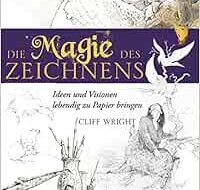 DIE Magie DES ZEICHNENS

Ideen und Visionen lebendig zu Papier bringen

CLIFF WRIGHT